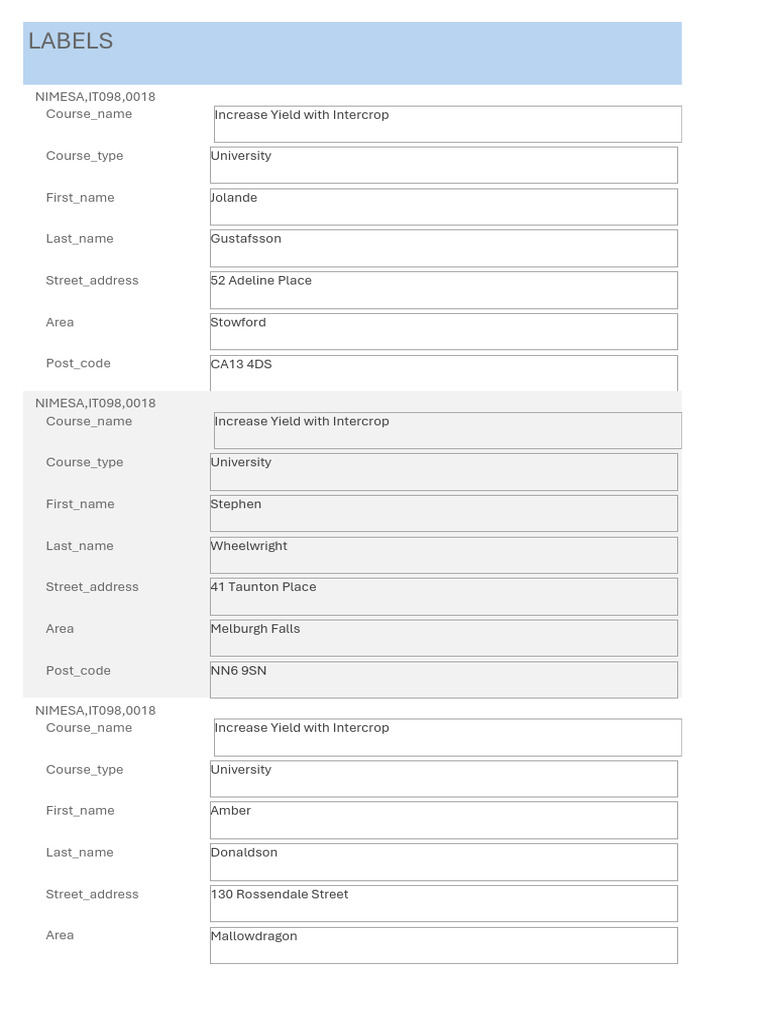 LABELS

NIMESA,IT098,0018
Course_name Increase Yield with Intercrop
Course_type University
First_name Jolande
Last_name Gustafsson
Street_address 52 Adeline Place
Area Stowford
Post_code CA13 4DS

NIMESA,IT098,0018
Course_name Increase Yield with Intercrop
Course_type University
First_name Stephen
Last_name Wheelwright
Street_address 41 Taunton Place
Area Melburgh Falls
Post_code NN6 9SN

NIMESA,IT098,0018
Course_name Increase Yield with Intercrop
Course_type University
First_name Amber
Last_name Donaldson
Street_address 130 Rossendale Street
Area Mallowdragon